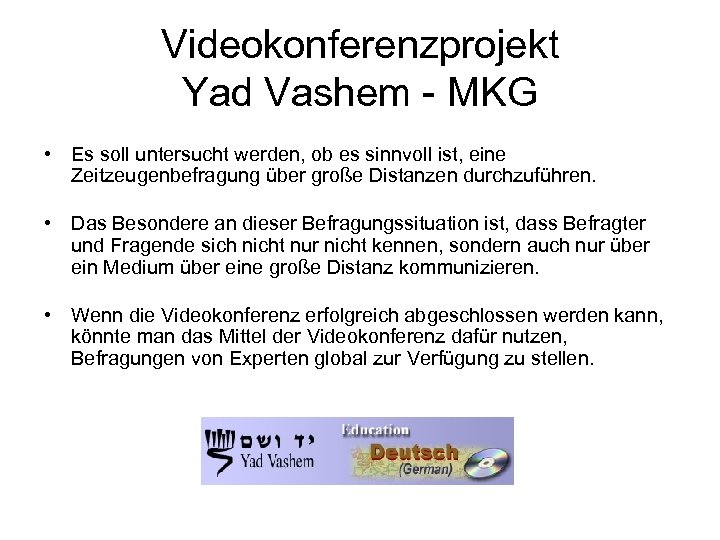 Videokonferenzprojekt
Yad Vashem - MKG

• Es soll untersucht werden, ob es sinnvoll ist, eine Zeitzeugenbefragung über große Distanzen durchzuführen.

• Das Besondere an dieser Befragungssituation ist, dass Befragter und Fragende sich nicht nur nicht kennen, sondern auch nur über ein Medium über eine große Distanz kommunizieren.

• Wenn die Videokonferenz erfolgreich abgeschlossen werden kann, könnte man das Mittel der Videokonferenz dafür nutzen, Befragungen von Experten global zur Verfügung zu stellen.

יד ושם
Yad Vashem
Education
Deutsch
(German)